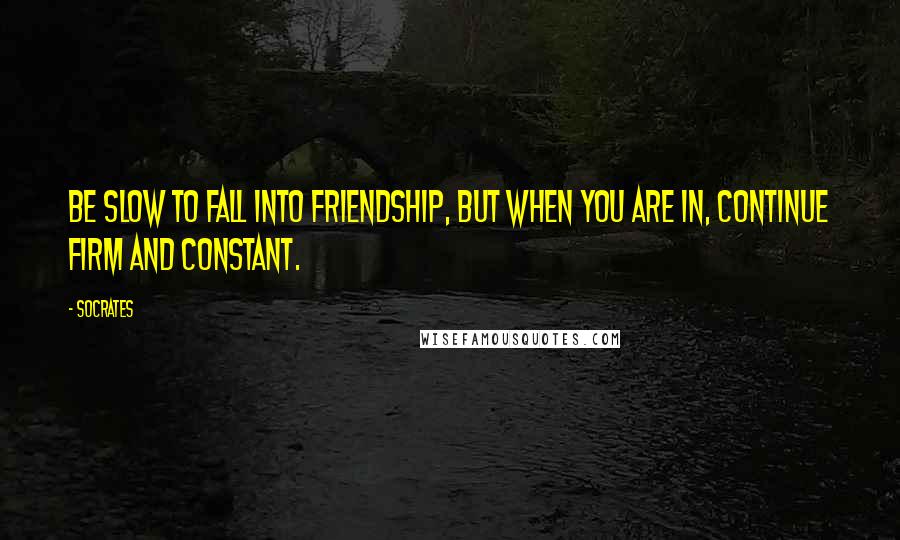 BE SLOW TO FALL INTO FRIENDSHIP, BUT WHEN YOU ARE IN, CONTINUE FIRM AND CONSTANT.

- SOCRATES

WISEFAMOUSQUOTES.COM